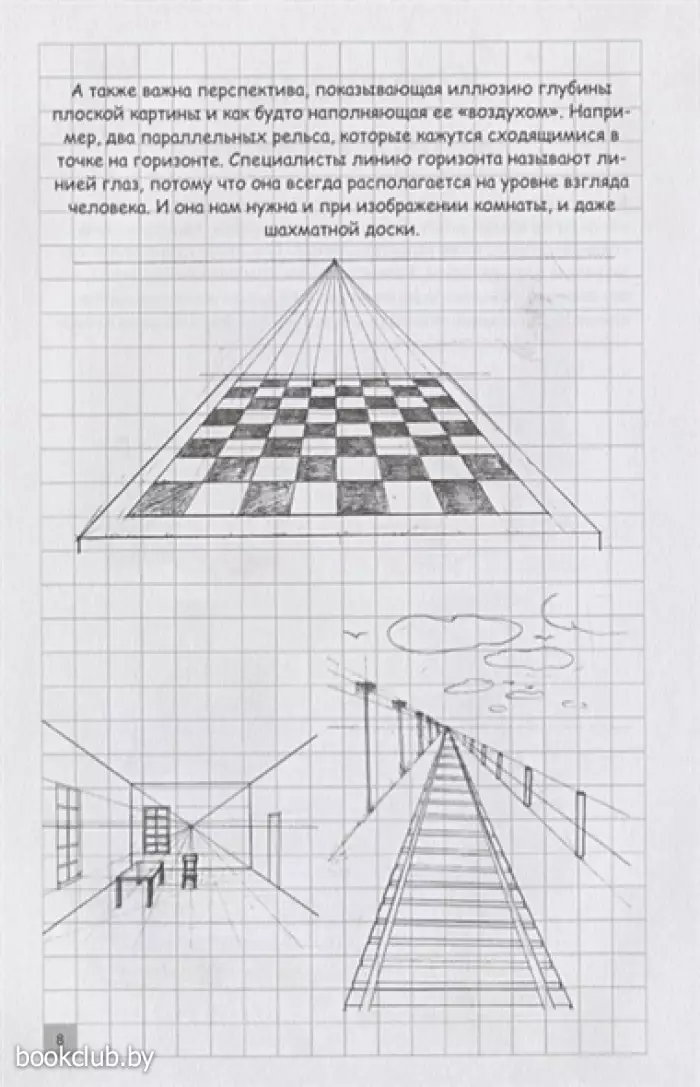 А также важна перспектива, показывающая иллюзию глубины плоской картины и как будто наполняющая ее «воздухом». Например, два параллельных рельса, которые кажутся сходящимися в точке на горизонте. Специалисты линию горизонта называют линией глаз, потому что она всегда располагается на уровне взгляда человека. И она нам нужна и при изображении комнаты, и даже шахматной доски.

8

bookclub.by